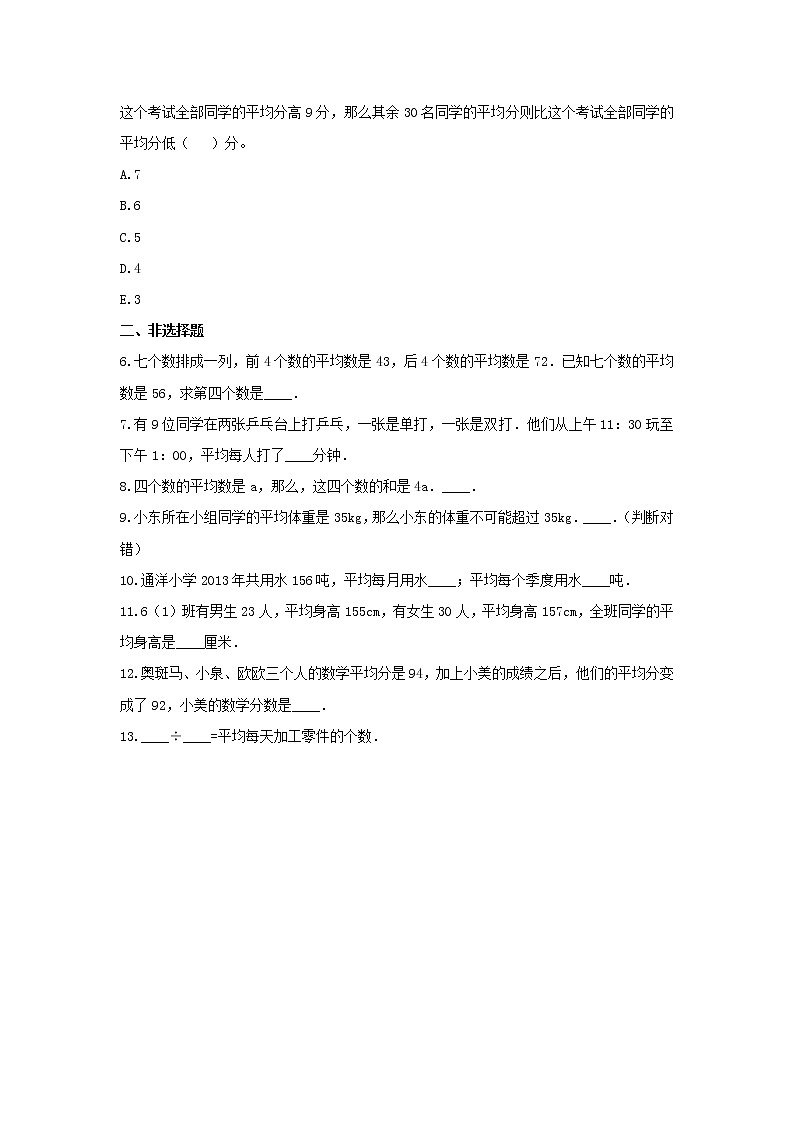 这个考试全部同学的平均分高 9 分，那么其余 30 名同学的平均分则比这个考试全部同学的平均分低（    ）分。

A.7

B.6

C.5

D.4

E.3

二、非选择题

6.七个数排成一列，前 4 个数的平均数是 43，后 4 个数的平均数是 72．已知七个数的平均数是 56，求第四个数是____．

7.有 9 位同学在两张乒乓台上打乒乓，一张是单打，一张是双打．他们从上午 11：30 玩至下午 1：00，平均每人打了____分钟．

8.四个数的平均数是 a，那么，这四个数的和是 4a．____．

9.小东所在小组同学的平均体重是 35kg，那么小东的体重不可能超过 35kg．____．（判断对错）

10.通洋小学 2013 年共用水 156 吨，平均每月用水____；平均每个季度用水____吨．

11.6（1）班有男生 23 人，平均身高 155cm，有女生 30 人，平均身高 157cm，全班同学的平均身高是____厘米．

12.奥斑马、小泉、欧欧三个人的数学平均分是 94，加上小美的成绩之后，他们的平均分变成了 92，小美的数学分数是____．

13.____÷____=平均每天加工零件的个数．